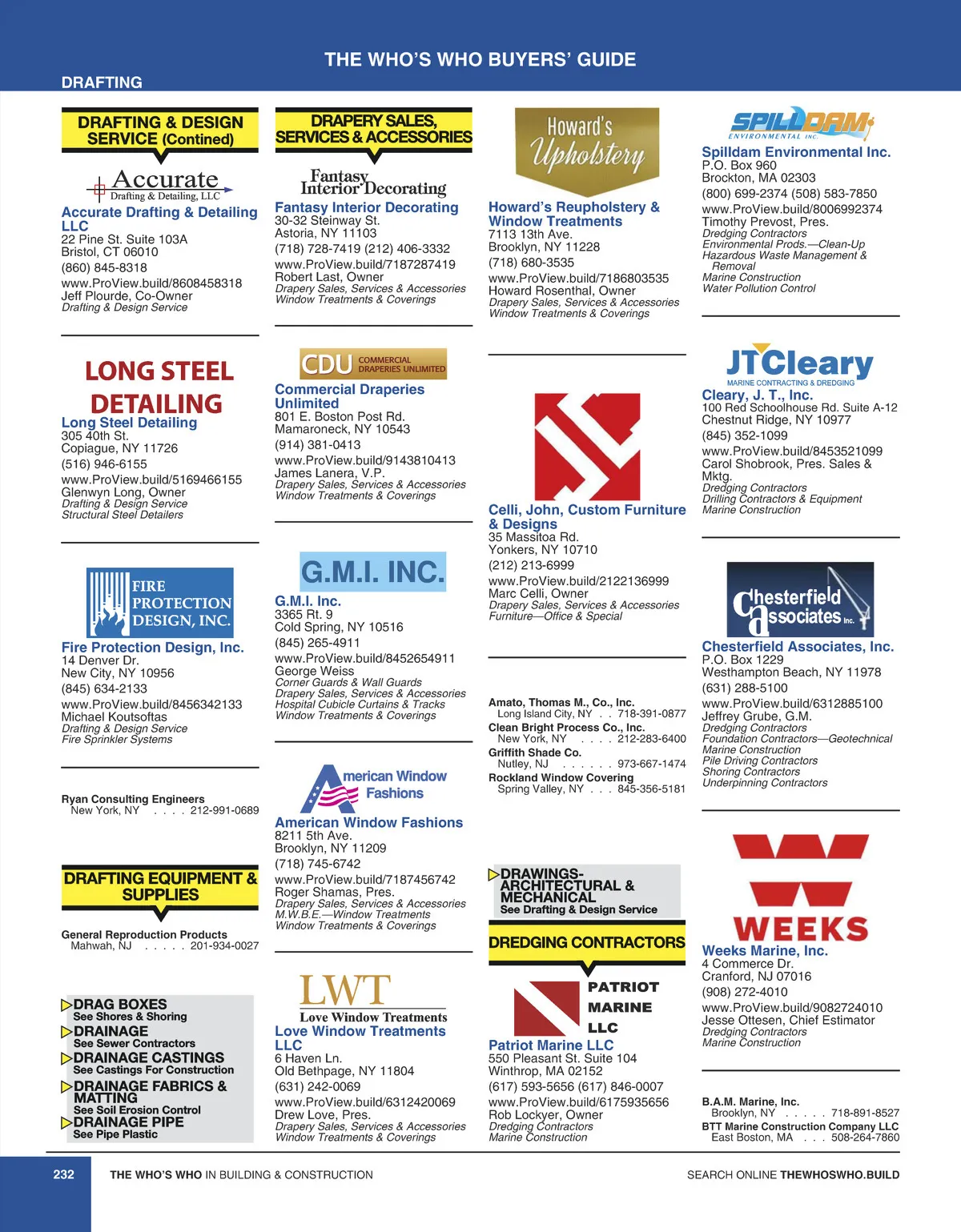 THE WHO'S WHO BUYERS' GUIDE

DRAFTING

DRAFTING & DESIGN SERVICE (Contined)

Accurate
Drafting & Detailing, LLC

Accurate Drafting & Detailing LLC
22 Pine St. Suite 103A
Bristol, CT 06010
(860) 845-8318
www.ProView.build/8608458318
Jeff Plourde, Co-Owner
Drafting & Design Service

LONG STEEL DETAILING

Long Steel Detailing
305 40th St.
Copiague, NY 11726
(516) 946-6155
www.ProView.build/5169466155
Glenwyn Long, Owner
Drafting & Design Service
Structural Steel Detailers

FIRE PROTECTION DESIGN, INC.

Fire Protection Design, Inc.
14 Denver Dr.
New City, NY 10956
(845) 634-2133
www.ProView.build/8456342133
Michael Koutsoftas
Drafting & Design Service
Fire Sprinkler Systems

Ryan Consulting Engineers
New York, NY . . . . 212-991-0689

DRAFTING EQUIPMENT & SUPPLIES

General Reproduction Products
Mahwah, NJ . . . . . 201-934-0027

DRAG BOXES
See Shores & Shoring
DRAINAGE
See Sewer Contractors
DRAINAGE CASTINGS
See Castings For Construction
DRAINAGE FABRICS & MATTING
See Soil Erosion Control
DRAINAGE PIPE
See Pipe Plastic

DRAPERY SALES, SERVICES & ACCESSORIES

Fantasy Interior Decorating

Fantasy Interior Decorating
30-32 Steinway St.
Astoria, NY 11103
(718) 728-7419 (212) 406-3332
www.ProView.build/7187287419
Robert Last, Owner
Drapery Sales, Services & Accessories
Window Treatments & Coverings

CDU COMMERCIAL DRAPERIES UNLIMITED

Commercial Draperies Unlimited
801 E. Boston Post Rd.
Mamaroneck, NY 10543
(914) 381-0413
www.ProView.build/9143810413
James Lanera, V.P.
Drapery Sales, Services & Accessories
Window Treatments & Coverings

G.M.I. INC.

G.M.I. Inc.
3365 Rt. 9
Cold Spring, NY 10516
(845) 265-4911
www.ProView.build/8452654911
George Weiss
Corner Guards & Wall Guards
Drapery Sales, Services & Accessories
Hospital Cubicle Curtains & Tracks
Window Treatments & Coverings

American Window Fashions

American Window Fashions
8211 5th Ave.
Brooklyn, NY 11209
(718) 745-6742
www.ProView.build/7187456742
Roger Shamas, Pres.
Drapery Sales, Services & Accessories
M.W.B.E.—Window Treatments
Window Treatments & Coverings

LWT
Love Window Treatments

Love Window Treatments LLC
6 Haven Ln.
Old Bethpage, NY 11804
(631) 242-0069
www.ProView.build/6312420069
Drew Love, Pres.
Drapery Sales, Services & Accessories
Window Treatments & Coverings

Howard's Upholstery

Howard's Reupholstery & Window Treatments
7113 13th Ave.
Brooklyn, NY 11228
(718) 680-3535
www.ProView.build/7186803535
Howard Rosenthal, Owner
Drapery Sales, Services & Accessories
Window Treatments & Coverings

Celli, John, Custom Furniture & Designs
35 Massitoa Rd.
Yonkers, NY 10710
(212) 213-6999
www.ProView.build/2122136999
Marc Celli, Owner
Drapery Sales, Services & Accessories
Furniture—Office & Special

Amato, Thomas M., Co., Inc.
Long Island City, NY . . 718-391-0877
Clean Bright Process Co., Inc.
New York, NY . . . . 212-283-6400
Griffith Shade Co.
Nutley, NJ . . . . . . 973-667-1474
Rockland Window Covering
Spring Valley, NY . . . 845-356-5181

DRAWINGS-ARCHITECTURAL & MECHANICAL
See Drafting & Design Service

DREDGING CONTRACTORS

PATRIOT MARINE LLC

Patriot Marine LLC
550 Pleasant St. Suite 104
Winthrop, MA 02152
(617) 593-5656 (617) 846-0007
www.ProView.build/6175935656
Rob Lockyer, Owner
Dredging Contractors
Marine Construction

SPILLDAM ENVIRONMENTAL INC.

Spilldam Environmental Inc.
P.O. Box 960
Brockton, MA 02303
(800) 699-2374 (508) 583-7850
www.ProView.build/8006992374
Timothy Prevost, Pres.
Dredging Contractors
Environmental Prods.—Clean-Up
Hazardous Waste Management & Removal
Marine Construction
Water Pollution Control

JTCleary
MARINE CONTRACTING & DREDGING

Cleary, J. T., Inc.
100 Red Schoolhouse Rd. Suite A-12
Chestnut Ridge, NY 10977
(845) 352-1099
www.ProView.build/8453521099
Carol Shobrook, Pres. Sales & Mktg.
Dredging Contractors
Drilling Contractors & Equipment
Marine Construction

Chesterfield Associates Inc.

Chesterfield Associates, Inc.
P.O. Box 1229
Westhampton Beach, NY 11978
(631) 288-5100
www.ProView.build/6312885100
Jeffrey Grube, G.M.
Dredging Contractors
Foundation Contractors—Geotechnical
Marine Construction
Pile Driving Contractors
Shoring Contractors
Underpinning Contractors

WEEKS

Weeks Marine, Inc.
4 Commerce Dr.
Cranford, NJ 07016
(908) 272-4010
www.ProView.build/9082724010
Jesse Ottesen, Chief Estimator
Dredging Contractors
Marine Construction

B.A.M. Marine, Inc.
Brooklyn, NY . . . . . 718-891-8527
BTT Marine Construction Company LLC
East Boston, MA . . . 508-264-7860

232 THE WHO'S WHO IN BUILDING & CONSTRUCTION SEARCH ONLINE THEWHOSWHO.BUILD